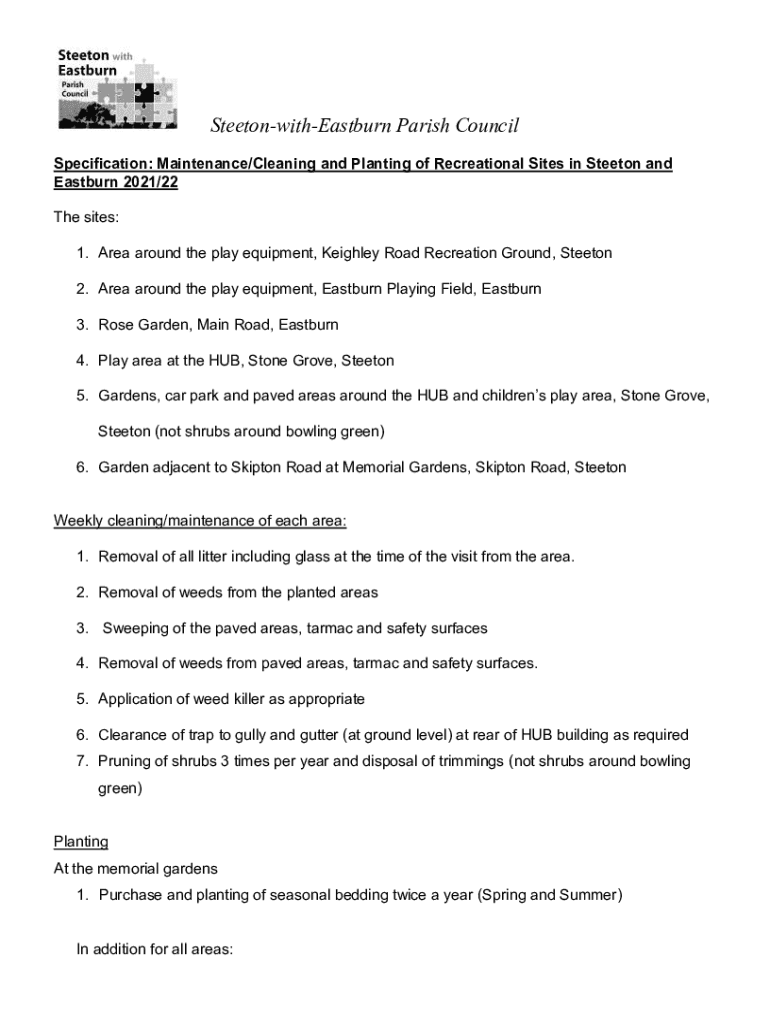 Steeton with Eastburn Parish Council

Steeton-with-Eastburn Parish Council

Specification: Maintenance/Cleaning and Planting of Recreational Sites in Steeton and Eastburn 2021/22

The sites:

1. Area around the play equipment, Keighley Road Recreation Ground, Steeton

2. Area around the play equipment, Eastburn Playing Field, Eastburn

3. Rose Garden, Main Road, Eastburn

4. Play area at the HUB, Stone Grove, Steeton

5. Gardens, car park and paved areas around the HUB and children's play area, Stone Grove, Steeton (not shrubs around bowling green)

6. Garden adjacent to Skipton Road at Memorial Gardens, Skipton Road, Steeton

Weekly cleaning/maintenance of each area:

1. Removal of all litter including glass at the time of the visit from the area.

2. Removal of weeds from the planted areas

3. Sweeping of the paved areas, tarmac and safety surfaces

4. Removal of weeds from paved areas, tarmac and safety surfaces.

5. Application of weed killer as appropriate

6. Clearance of trap to gully and gutter (at ground level) at rear of HUB building as required

7. Pruning of shrubs 3 times per year and disposal of trimmings (not shrubs around bowling green)

Planting
At the memorial gardens
1. Purchase and planting of seasonal bedding twice a year (Spring and Summer)

In addition for all areas: